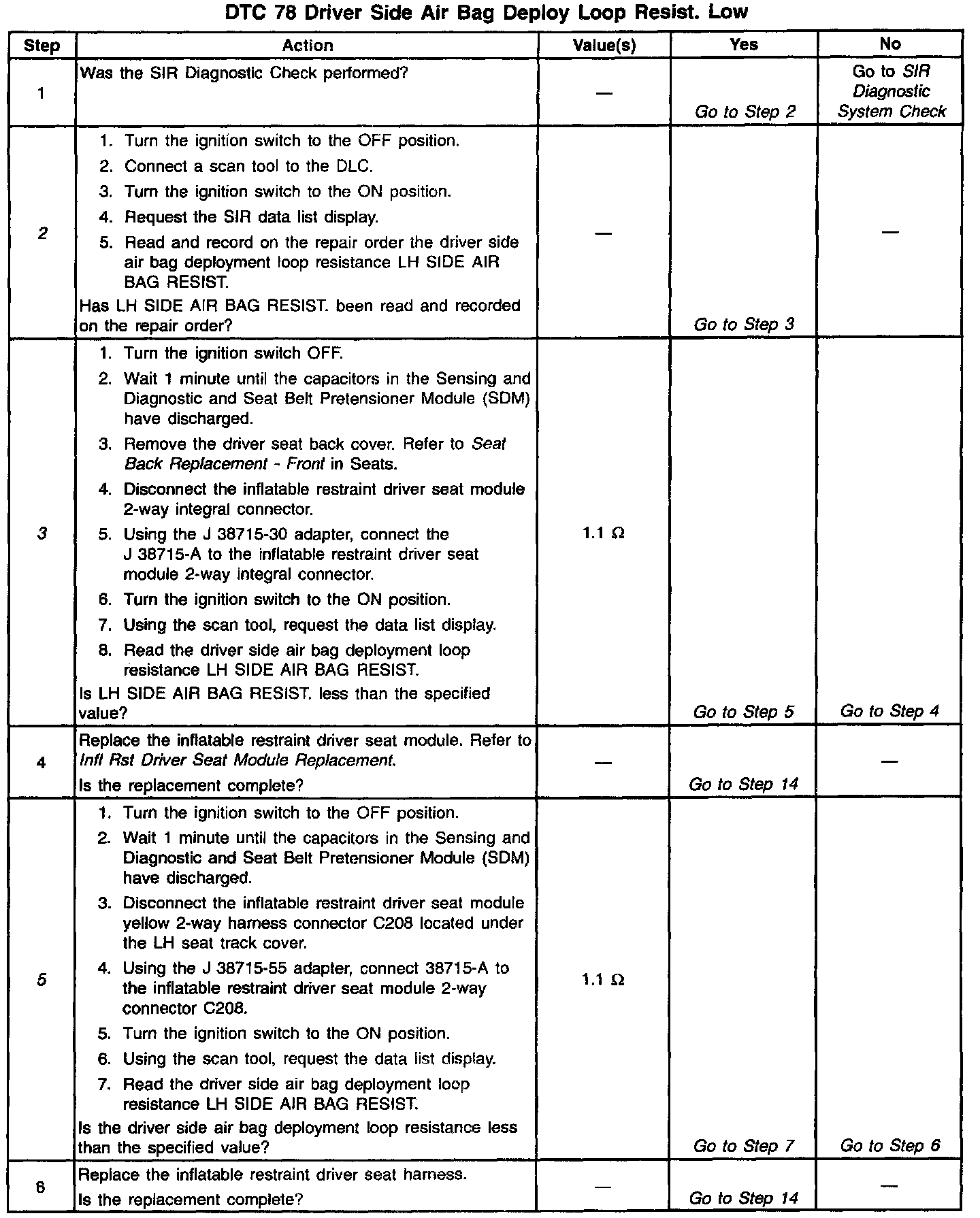 DTC 78 Driver Side Air Bag Deploy Loop Resist. Low

| Step | Action | Value(s) | Yes | No |
|---|---|---|---|---|
| 1 | Was the SIR Diagnostic Check performed? | — | Go to Step 2 | Go to SIR Diagnostic System Check |
| 2 | 1. Turn the ignition switch to the OFF position. 2. Connect a scan tool to the DLC. 3. Turn the ignition switch to the ON position. 4. Request the SIR data list display. 5. Read and record on the repair order the driver side air bag deployment loop resistance LH SIDE AIR BAG RESIST. Has LH SIDE AIR BAG RESIST. been read and recorded on the repair order? | — | Go to Step 3 | — |
| 3 | 1. Turn the ignition switch OFF. 2. Wait 1 minute until the capacitors in the Sensing and Diagnostic and Seat Belt Pretensioner Module (SDM) have discharged. 3. Remove the driver seat back cover. Refer to Seat Back Replacement - Front in Seats. 4. Disconnect the inflatable restraint driver seat module 2-way integral connector. 5. Using the J 38715-30 adapter, connect the J 38715-A to the inflatable restraint driver seat module 2-way integral connector. 6. Turn the ignition switch to the ON position. 7. Using the scan tool, request the data list display. 8. Read the driver side air bag deployment loop resistance LH SIDE AIR BAG RESIST. Is LH SIDE AIR BAG RESIST. less than the specified value? | 1.1 Ω | Go to Step 5 | Go to Step 4 |
| 4 | Replace the inflatable restraint driver seat module. Refer to Infl Rst Driver Seat Module Replacement. Is the replacement complete? | — | Go to Step 14 | — |
| 5 | 1. Turn the ignition switch to the OFF position. 2. Wait 1 minute until the capacitors in the Sensing and Diagnostic and Seat Belt Pretensioner Module (SDM) have discharged. 3. Disconnect the inflatable restraint driver seat module yellow 2-way harness connector C208 located under the LH seat track cover. 4. Using the J 38715-55 adapter, connect 38715-A to the inflatable restraint driver seat module 2-way connector C208. 5. Turn the ignition switch to the ON position. 6. Using the scan tool, request the data list display. 7. Read the driver side air bag deployment loop resistance LH SIDE AIR BAG RESIST. Is the driver side air bag deployment loop resistance less than the specified value? | 1.1 Ω | Go to Step 7 | Go to Step 6 |
| 6 | Replace the inflatable restraint driver seat harness. Is the replacement complete? | — | Go to Step 14 | — |